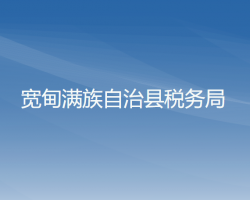 宽甸满族自治县税务局